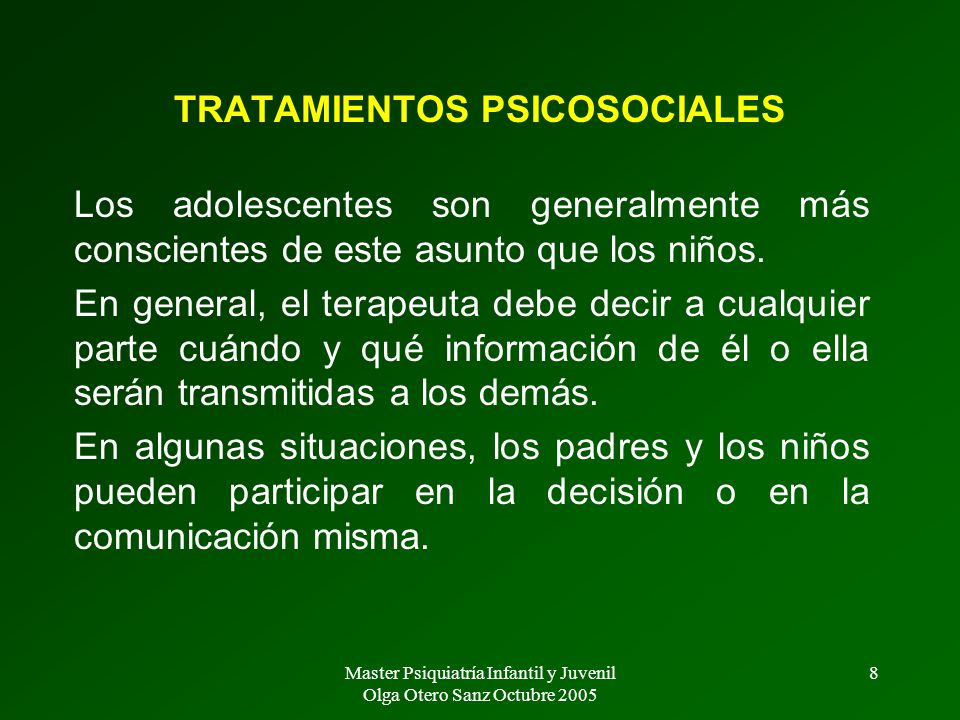 TRATAMIENTOS PSICOSOCIALES

Los adolescentes son generalmente más conscientes de este asunto que los niños.

En general, el terapeuta debe decir a cualquier parte cuándo y qué información de él o ella serán transmitidas a los demás.

En algunas situaciones, los padres y los niños pueden participar en la decisión o en la comunicación misma.

Master Psiquiatría Infantil y Juvenil
Olga Otero Sanz Octubre 2005

8